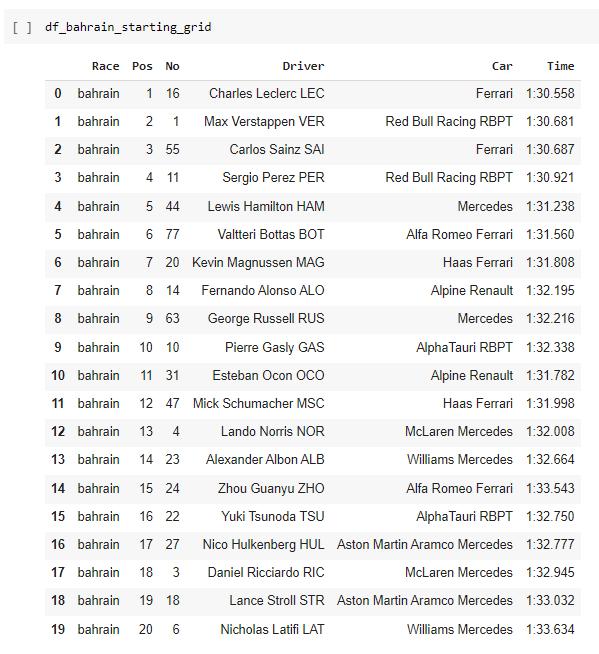 [ ] df_bahrain_starting_grid

| | Race | Pos | No | Driver | Car | Time |
|---|---|---|---|---|---|---|
| 0 | bahrain | 1 | 16 | Charles Leclerc LEC | Ferrari | 1:30.558 |
| 1 | bahrain | 2 | 1 | Max Verstappen VER | Red Bull Racing RBPT | 1:30.681 |
| 2 | bahrain | 3 | 55 | Carlos Sainz SAI | Ferrari | 1:30.687 |
| 3 | bahrain | 4 | 11 | Sergio Perez PER | Red Bull Racing RBPT | 1:30.921 |
| 4 | bahrain | 5 | 44 | Lewis Hamilton HAM | Mercedes | 1:31.238 |
| 5 | bahrain | 6 | 77 | Valtteri Bottas BOT | Alfa Romeo Ferrari | 1:31.560 |
| 6 | bahrain | 7 | 20 | Kevin Magnussen MAG | Haas Ferrari | 1:31.808 |
| 7 | bahrain | 8 | 14 | Fernando Alonso ALO | Alpine Renault | 1:32.195 |
| 8 | bahrain | 9 | 63 | George Russell RUS | Mercedes | 1:32.216 |
| 9 | bahrain | 10 | 10 | Pierre Gasly GAS | AlphaTauri RBPT | 1:32.338 |
| 10 | bahrain | 11 | 31 | Esteban Ocon OCO | Alpine Renault | 1:31.782 |
| 11 | bahrain | 12 | 47 | Mick Schumacher MSC | Haas Ferrari | 1:31.998 |
| 12 | bahrain | 13 | 4 | Lando Norris NOR | McLaren Mercedes | 1:32.008 |
| 13 | bahrain | 14 | 23 | Alexander Albon ALB | Williams Mercedes | 1:32.664 |
| 14 | bahrain | 15 | 24 | Zhou Guanyu ZHO | Alfa Romeo Ferrari | 1:33.543 |
| 15 | bahrain | 16 | 22 | Yuki Tsunoda TSU | AlphaTauri RBPT | 1:32.750 |
| 16 | bahrain | 17 | 27 | Nico Hulkenberg HUL | Aston Martin Aramco Mercedes | 1:32.777 |
| 17 | bahrain | 18 | 3 | Daniel Ricciardo RIC | McLaren Mercedes | 1:32.945 |
| 18 | bahrain | 19 | 18 | Lance Stroll STR | Aston Martin Aramco Mercedes | 1:33.032 |
| 19 | bahrain | 20 | 6 | Nicholas Latifi LAT | Williams Mercedes | 1:33.634 |